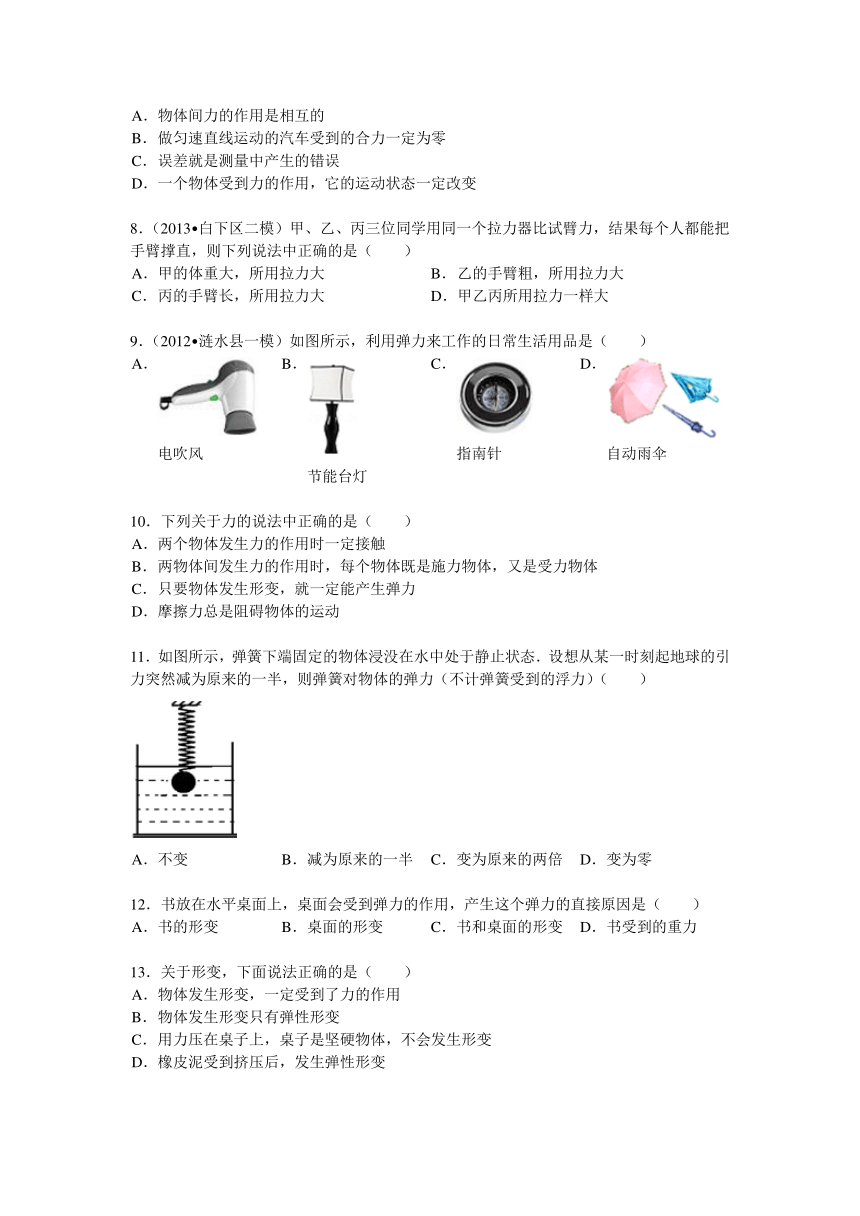 A．物体间力的作用是相互的
B．做匀速直线运动的汽车受到的合力一定为零
C．误差就是测量中产生的错误
D．一个物体受到力的作用，它的运动状态一定改变

8．（2013•白下区二模）甲、乙、丙三位同学用同一个拉力器比试臂力，结果每个人都能把手臂撑直，则下列说法中正确的是（　　）
A．甲的体重大，所用拉力大
B．乙的手臂粗，所用拉力大
C．丙的手臂长，所用拉力大
D．甲乙丙所用拉力一样大

9．（2012•涟水县一模）如图所示，利用弹力来工作的日常生活用品是（　　）
A．
电吹风
B．
节能台灯
C．
指南针
D．
自动雨伞

10．下列关于力的说法中正确的是（　　）
A．两个物体发生力的作用时一定接触
B．两物体间发生力的作用时，每个物体既是施力物体，又是受力物体
C．只要物体发生形变，就一定能产生弹力
D．摩擦力总是阻碍物体的运动

11．如图所示，弹簧下端固定的物体浸没在水中处于静止状态．设想从某一时刻起地球的引力突然减为原来的一半，则弹簧对物体的弹力（不计弹簧受到的浮力）（　　）
A．不变
B．减为原来的一半
C．变为原来的两倍
D．变为零

12．书放在水平桌面上，桌面会受到弹力的作用，产生这个弹力的直接原因是（　　）
A．书的形变
B．桌面的形变
C．书和桌面的形变
D．书受到的重力

13．关于形变，下面说法正确的是（　　）
A．物体发生形变，一定受到了力的作用
B．物体发生形变只有弹性形变
C．用力压在桌子上，桌子是坚硬物体，不会发生形变
D．橡皮泥受到挤压后，发生弹性形变